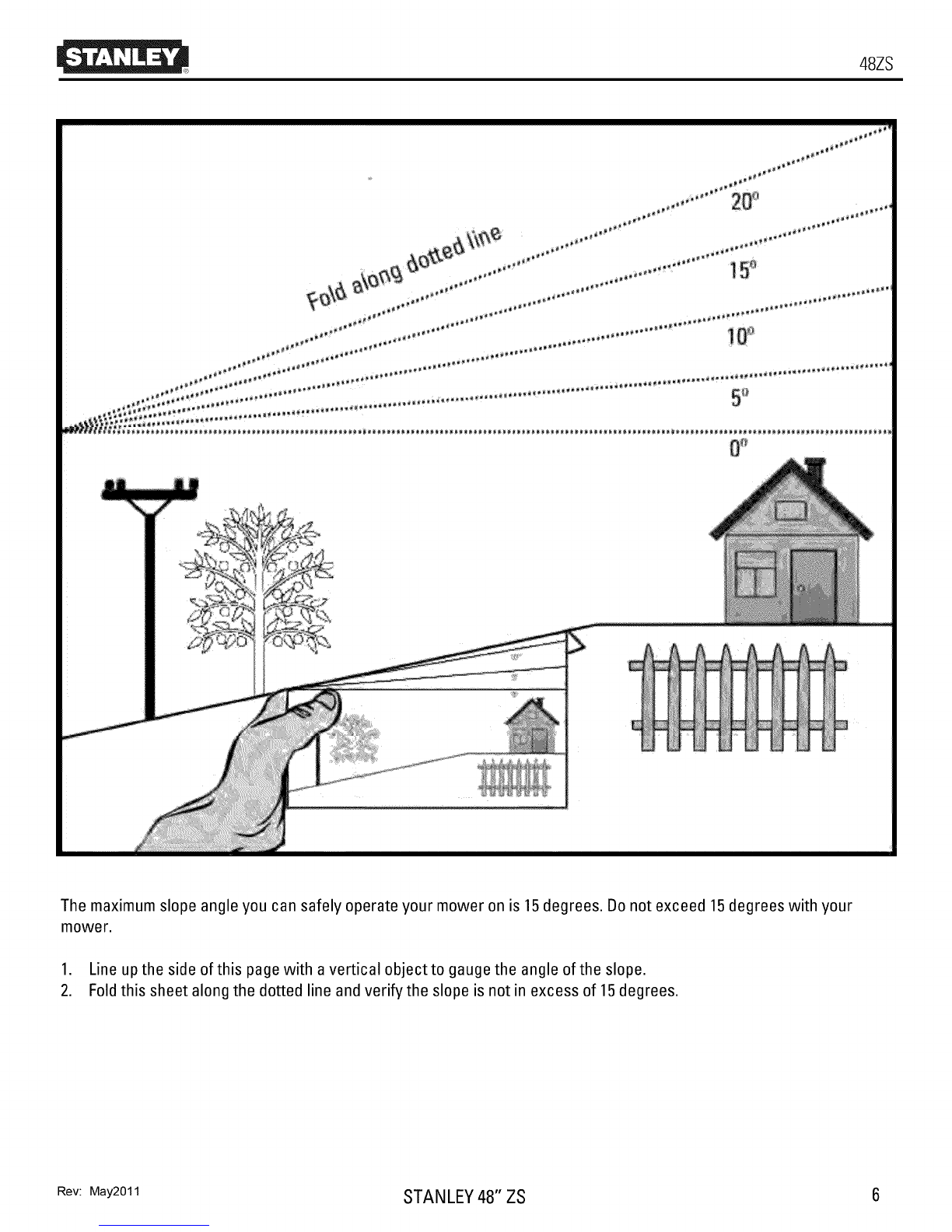 STANLEY

48ZS

Fold along dotted line

20°

15°

10°

5°

0°

The maximum slope angle you can safely operate your mower on is 15 degrees. Do not exceed 15 degrees with your mower.

1. Line up the side of this page with a vertical object to gauge the angle of the slope.
2. Fold this sheet along the dotted line and verify the slope is not in excess of 15 degrees.

Rev: May2011

STANLEY 48" ZS

6